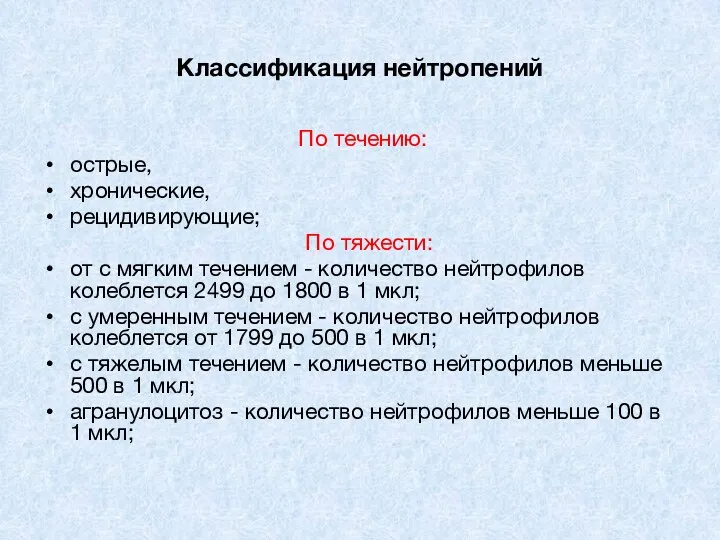 Классификация нейтропений

По течению:

• острые,
• хронические,
• рецидивирующие;

По тяжести:

• от с мягким течением - количество нейтрофилов колеблется 2499 до 1800 в 1 мкл;
• с умеренным течением - количество нейтрофилов колеблется от 1799 до 500 в 1 мкл;
• с тяжелым течением - количество нейтрофилов меньше 500 в 1 мкл;
• агранулоцитоз - количество нейтрофилов меньше 100 в 1 мкл;